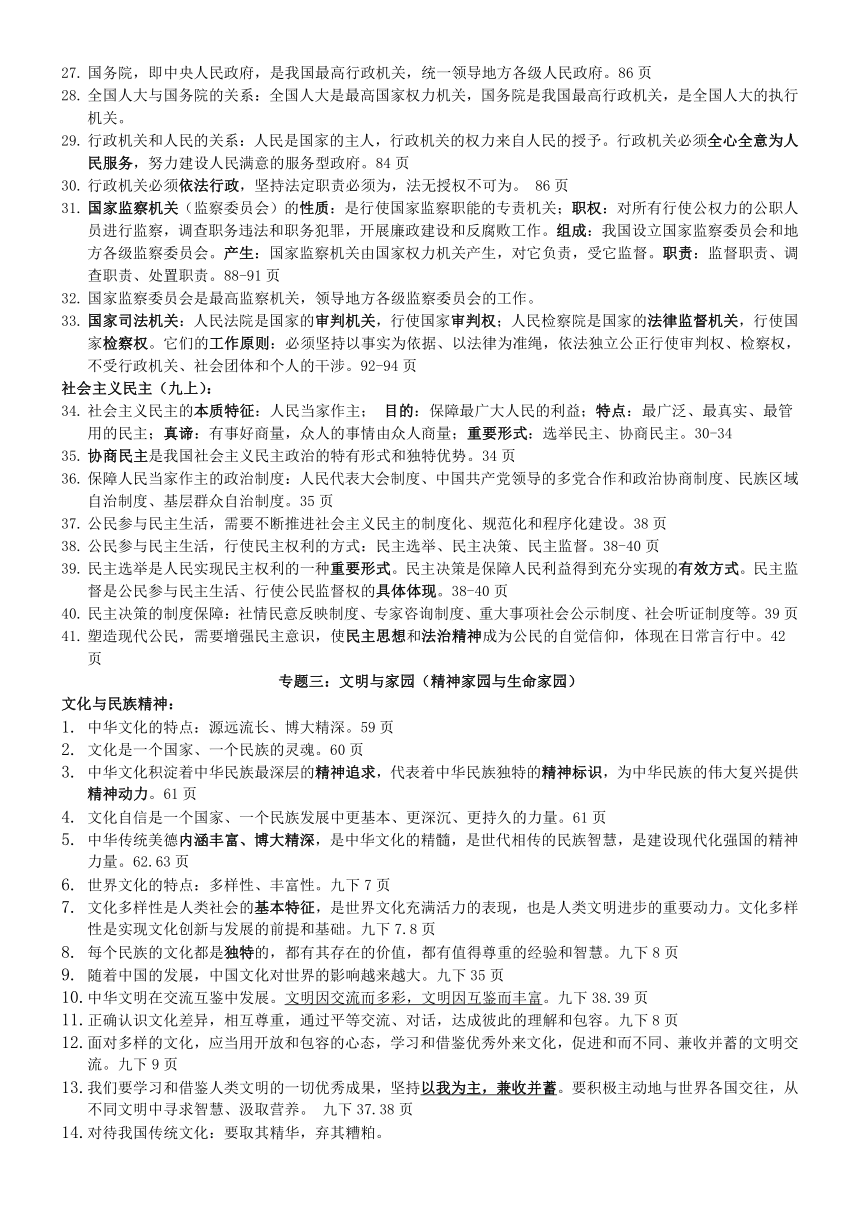 27. 国务院，即中央人民政府，是我国最高行政机关，统一领导地方各级人民政府。86 页
28. 全国人大与国务院的关系：全国人大是最高国家权力机关，国务院是我国最高行政机关，是全国人大的执行机关。
29. 行政机关和人民的关系：人民是国家的主人，行政机关的权力来自人民的授予。行政机关必须全心全意为人民服务，努力建设人民满意的服务型政府。84 页
30. 行政机关必须依法行政，坚持法定职责必须为，法无授权不可为。 86 页
31. 国家监察机关（监察委员会）的性质：是行使国家监察职能的专责机关；职权：对所有行使公权力的公职人员进行监察，调查职务违法和职务犯罪，开展廉政建设和反腐败工作。组成：我国设立国家监察委员会和地方各级监察委员会。产生：国家监察机关由国家权力机关产生，对它负责，受它监督。职责：监督职责、调查职责、处置职责。88-91 页
32. 国家监察委员会是最高监察机关，领导地方各级监察委员会的工作。
33. 国家司法机关：人民法院是国家的审判机关，行使国家审判权；人民检察院是国家的法律监督机关，行使国家检察权。它们的工作原则：必须坚持以事实为依据、以法律为准绳，依法独立公正行使审判权、检察权，不受行政机关、社会团体和个人的干涉。92-94 页
社会主义民主（九上）：
34. 社会主义民主的本质特征：人民当家作主； 目的：保障最广大人民的利益；特点：最广泛、最真实、最管用的民主；真谛：有事好商量，众人的事情由众人商量；重要形式：选举民主、协商民主。30-34
35. 协商民主是我国社会主义民主政治的特有形式和独特优势。34 页
36. 保障人民当家作主的政治制度：人民代表大会制度、中国共产党领导的多党合作和政治协商制度、民族区域自治制度、基层群众自治制度。35 页
37. 公民参与民主生活，需要不断推进社会主义民主的制度化、规范化和程序化建设。38 页
38. 公民参与民主生活，行使民主权利的方式：民主选举、民主决策、民主监督。38-40 页
39. 民主选举是人民实现民主权利的一种重要形式。民主决策是保障人民利益得到充分实现的有效方式。民主监督是公民参与民主生活、行使公民监督权的具体体现。38-40 页
40. 民主决策的制度保障：社情民意反映制度、专家咨询制度、重大事项社会公示制度、社会听证制度等。39 页
41. 塑造现代公民，需要增强民主意识，使民主思想和法治精神成为公民的自觉信仰，体现在日常言行中。42 页

专题三：文明与家园（精神家园与生命家园）
文化与民族精神：
1. 中华文化的特点：源远流长、博大精深。59 页
2. 文化是一个国家、一个民族的灵魂。60 页
3. 中华文化积淀着中华民族最深层的精神追求，代表着中华民族独特的精神标识，为中华民族的伟大复兴提供精神动力。61 页
4. 文化自信是一个国家、一个民族发展中更基本、更深沉、更持久的力量。61 页
5. 中华传统美德内涵丰富、博大精深，是中华文化的精髓，是世代相传的民族智慧，是建设现代化强国的精神力量。62.63 页
6. 世界文化的特点：多样性、丰富性。九下 7 页
7. 文化多样性是人类社会的基本特征，是世界文化充满活力的表现，也是人类文明进步的重要动力。文化多样性是实现文化创新与发展的前提和基础。九下 7.8 页
8. 每个民族的文化都是独特的，都有其存在的价值，都有值得尊重的经验和智慧。九下 8 页
9. 随着中国的发展，中国文化对世界的影响越来越大。九下 35 页
10. 中华文明在交流互鉴中发展。文明因交流而多彩，文明因互鉴而丰富。九下 38.39 页
11. 正确认识文化差异，相互尊重，通过平等交流、对话，达成彼此的理解和包容。九下 8 页
12. 面对多样的文化，应当用开放和包容的心态，学习和借鉴优秀外来文化，促进和而不同、兼收并蓄的文明交流。九下 9 页
13. 我们要学习和借鉴人类文明的一切优秀成果，坚持以我为主，兼收并蓄。要积极主动地与世界各国交往，从不同文明中寻求智慧、汲取营养。 九下 37.38 页
14. 对待我国传统文化：要取其精华，弃其糟粕。